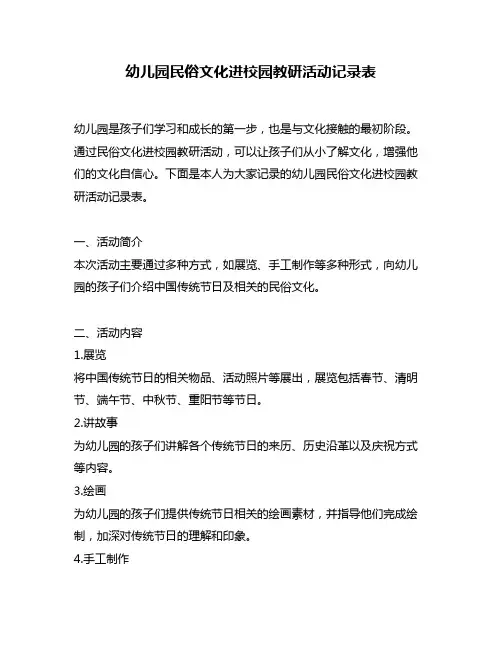 幼儿园民俗文化进校园教研活动记录表

幼儿园是孩子们学习和成长的第一步，也是与文化接触的最初阶段。通过民俗文化进校园教研活动，可以让孩子们从小了解文化，增强他们的文化自信心。下面是本人为大家记录的幼儿园民俗文化进校园教研活动记录表。

一、活动简介
本次活动主要通过多种方式，如展览、手工制作等多种形式，向幼儿园的孩子们介绍中国传统节日及相关的民俗文化。

二、活动内容
1.展览
将中国传统节日的相关物品、活动照片等展出，展览包括春节、清明节、端午节、中秋节、重阳节等节日。
2.讲故事
为幼儿园的孩子们讲解各个传统节日的来历、历史沿革以及庆祝方式等内容。
3.绘画
为幼儿园的孩子们提供传统节日相关的绘画素材，并指导他们完成绘制，加深对传统节日的理解和印象。
4.手工制作